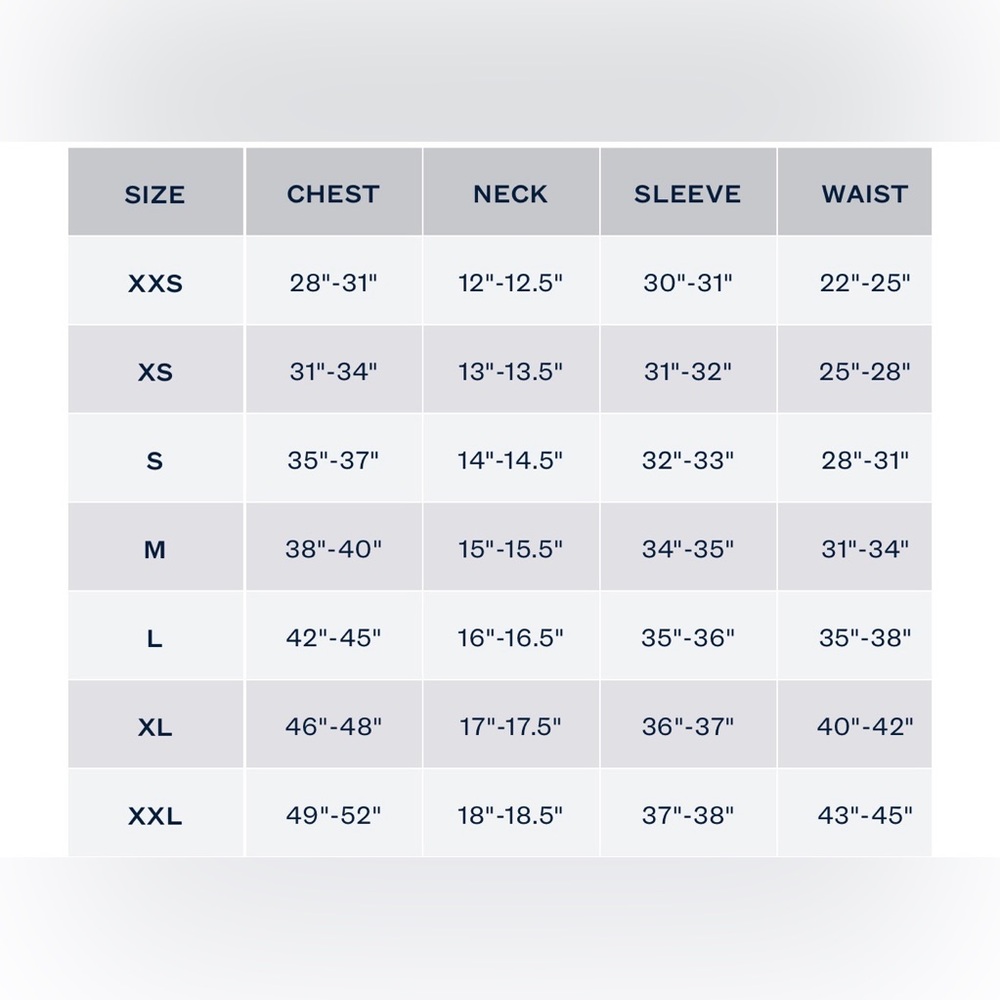 | SIZE | CHEST | NECK | SLEEVE | WAIST |
|---|---|---|---|---|
| XXS | 28"-31" | 12"-12.5" | 30"-31" | 22"-25" |
| XS | 31"-34" | 13"-13.5" | 31"-32" | 25"-28" |
| S | 35"-37" | 14"-14.5" | 32"-33" | 28"-31" |
| M | 38"-40" | 15"-15.5" | 34"-35" | 31"-34" |
| L | 42"-45" | 16"-16.5" | 35"-36" | 35"-38" |
| XL | 46"-48" | 17"-17.5" | 36"-37" | 40"-42" |
| XXL | 49"-52" | 18"-18.5" | 37"-38" | 43"-45" |